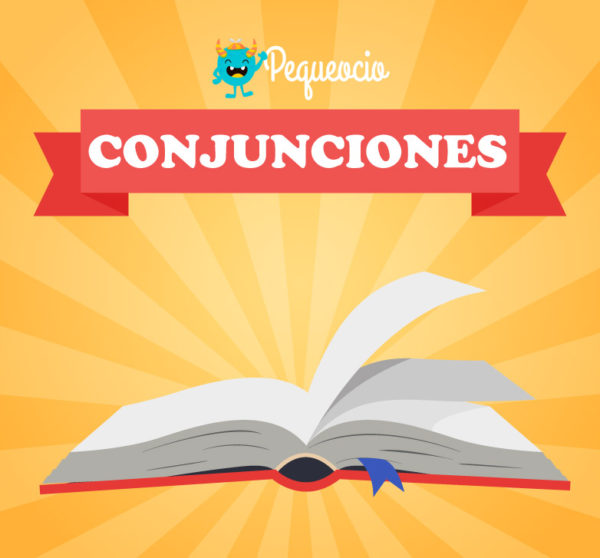 Pequeocio

CONJUNCIONES